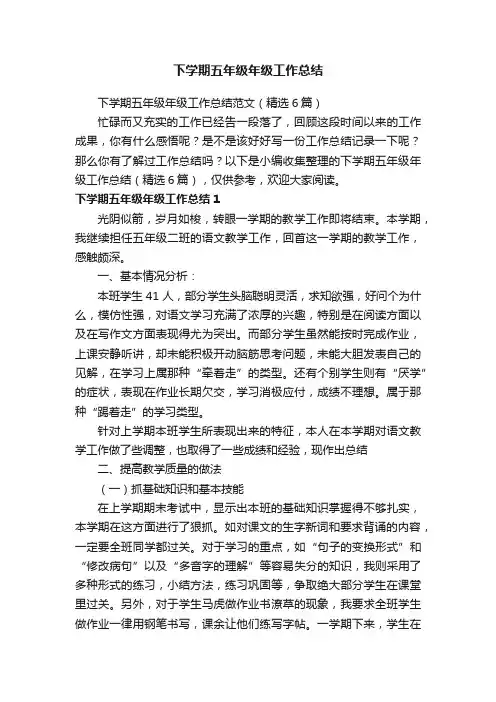 下学期五年级年级工作总结

下学期五年级年级工作总结范文（精选6篇）

忙碌而又充实的工作已经告一段落了，回顾这段时间以来的工作成果，你有什么感悟呢？是不是该好好写一份工作总结记录一下呢？那么你有了解过工作总结吗？以下是小编收集整理的下学期五年级年级工作总结（精选6篇），仅供参考，欢迎大家阅读。

下学期五年级年级工作总结1

光阴似箭，岁月如梭，转眼一学期的教学工作即将结束。本学期，我继续担任五年级二班的语文教学工作，回首这一学期的教学工作，感触颇深。

一、基本情况分析：

本班学生41人，部分学生头脑聪明灵活，求知欲强，好问个为什么，模仿性强，对语文学习充满了浓厚的兴趣，特别是在阅读方面以及在写作文方面表现得尤为突出。而部分学生虽然能按时完成作业，上课安静听讲，却未能积极开动脑筋思考问题，未能大胆发表自己的见解，在学习上属那种“牵着走”的类型。还有个别学生则有“厌学”的症状，表现在作业长期欠交，学习消极应付，成绩不理想。属于那种“踢着走”的学习类型。

针对上学期本班学生所表现出来的特征，本人在本学期对语文教学工作做了些调整，也取得了一些成绩和经验，现作出总结

二、提高教学质量的做法

（一）抓基础知识和基本技能

在上学期期末考试中，显示出本班的基础知识掌握得不够扎实，本学期在这方面进行了狠抓。如对课文的生字新词和要求背诵的内容，一定要全班同学都过关。对于学习的重点，如“句子的变换形式”和“修改病句”以及“多音字的理解”等容易失分的知识，我则采用了多种形式的练习，小结方法，练习巩固等，争取绝大部分学生在课堂里过关。另外，对于学生马虎做作业书潦草的现象，我要求全班学生做作业一律用钢笔书写，课余让他们练写字帖。一学期下来，学生在